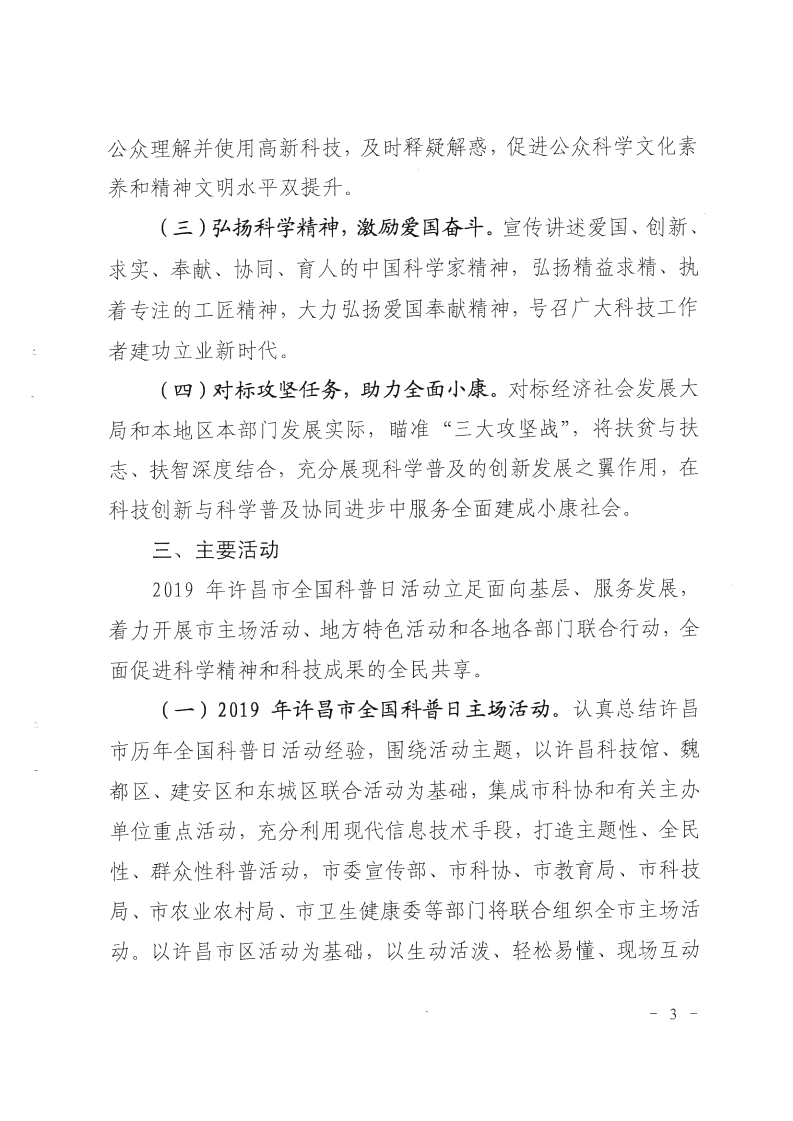 公众理解并使用高新科技，及时释疑解惑，促进公众科学文化素养和精神文明水平双提升。

（三）弘扬科学精神，激励爱国奋斗。宣传讲述爱国、创新、求实、奉献、协同、育人的中国科学家精神，弘扬精益求精、执着专注的工匠精神，大力弘扬爱国奉献精神，号召广大科技工作者建功立业新时代。

（四）对标攻坚任务，助力全面小康。对标经济社会发展大局和本地区本部门发展实际，瞄准“三大攻坚战”，将扶贫与扶志、扶智深度结合，充分展现科学普及的创新发展之翼作用，在科技创新与科学普及协同进步中服务全面建成小康社会。

三、主要活动

2019 年许昌市全国科普日活动立足面向基层、服务发展，着力开展市主场活动、地方特色活动和各地各部门联合行动，全面促进科学精神和科技成果的全民共享。

（一）2019 年许昌市全国科普日主场活动。认真总结许昌市历年全国科普日活动经验，围绕活动主题，以许昌科技馆、魏都区、建安区和东城区联合活动为基础，集成市科协和有关主办单位重点活动，充分利用现代信息技术手段，打造主题性、全民性、群众性科普活动，市委宣传部、市科协、市教育局、市科技局、市农业农村局、市卫生健康委等部门将联合组织全市主场活动。以许昌市区活动为基础，以生动活泼、轻松易懂、现场互动

－ 3 －